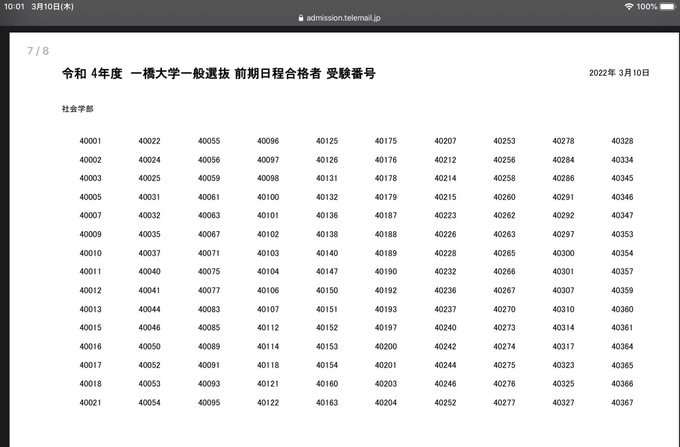 10:01 3月10日(木)
admission.telemail.jp
100%

7 / 8

令和 4年度 一橋大学一般選抜 前期日程合格者 受験番号

2022年 3月10日

社会学部

40001
40002
40003
40005
40007
40009
40010
40011
40012
40013
40015
40016
40017
40018
40021

40022
40024
40025
40031
40032
40035
40037
40040
40041
40044
40046
40050
40052
40053
40054

40055
40056
40059
40061
40063
40067
40071
40075
40077
40083
40085
40089
40091
40093
40095

40096
40097
40098
40100
40101
40102
40103
40104
40106
40107
40112
40114
40118
40121
40122

40125
40126
40131
40132
40136
40138
40140
40147
40150
40151
40152
40153
40154
40160
40163

40175
40176
40178
40179
40187
40188
40189
40190
40192
40193
40197
40200
40201
40203
40204

40207
40212
40214
40215
40223
40226
40228
40232
40236
40237
40240
40242
40244
40246
40252

40253
40256
40258
40260
40262
40263
40265
40266
40267
40270
40273
40274
40275
40276
40277

40278
40284
40286
40291
40292
40297
40300
40301
40307
40310
40314
40317
40323
40325
40327

40328
40334
40345
40346
40347
40353
40354
40357
40359
40360
40361
40364
40365
40366
40367